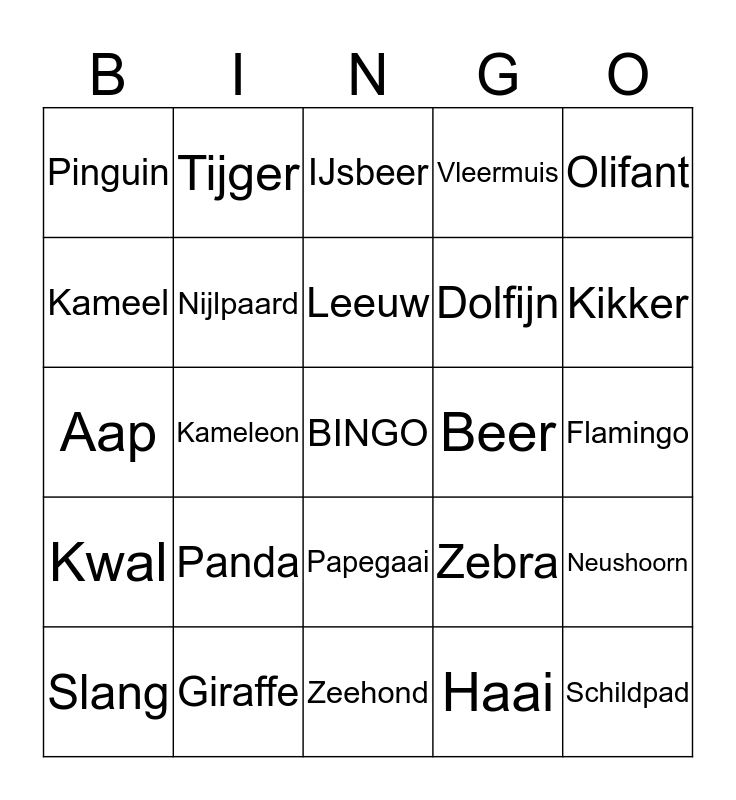 | B | I | N | G | O |
|---|---|---|---|---|
| Pinguin | Tijger | IJsbeer | Vleermuis | Olifant |
| Kameel | Nijlpaard | Leeuw | Dolfijn | Kikker |
| Aap | Kameleon | BINGO | Beer | Flamingo |
| Kwal | Panda | Papegaai | Zebra | Neushoorn |
| Slang | Giraffe | Zeehond | Haai | Schildpad |